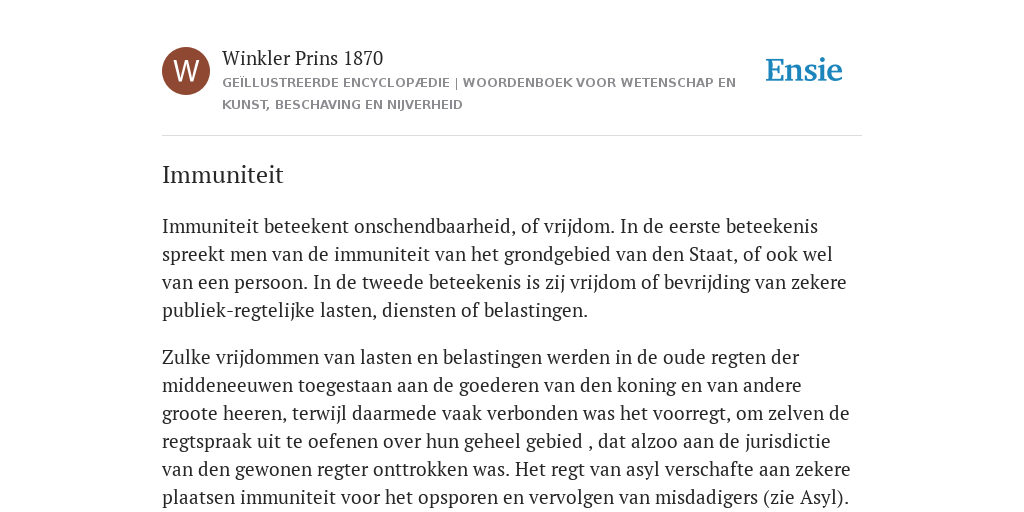 W

Winkler Prins 1870

GEÏLLUSTREERDE ENCYCLOPÆDIE | WOORDENBOEK VOOR WETENSCHAP EN KUNST, BESCHAVING EN NIJVERHEID

Ensie

Immuniteit

Immuniteit beteekent onschendbaarheid, of vrijdom. In de eerste beteekenis spreekt men van de immuniteit van het grondgebied van den Staat, of ook wel van een persoon. In de tweede beteekenis is zij vrijdom of bevrijding van zekere publiek-regtelijke lasten, diensten of belastingen.

Zulke vrijdommen van lasten en belastingen werden in de oude regten der middeneeuwen toegestaan aan de goederen van den koning en van andere groote heeren, terwijl daarmede vaak verbonden was het voorregt, om zelven de regtspraak uit te oefenen over hun geheel gebied , dat alzoo aan de jurisdictie van den gewonen regter onttrokken was. Het regt van asyl verschafte aan zekere plaatsen immuniteit voor het opsporen en vervolgen van misdadigers (zie Asyl).